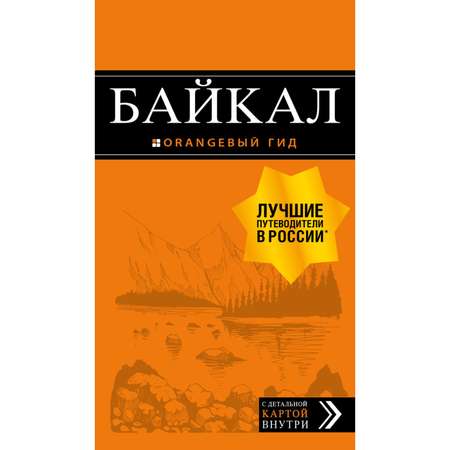 БАЙКАЛ

ORANGEВЫЙ ГИД

ЛУЧШИЕ ПУТЕВОДИТЕЛИ В РОССИИ*

С ДЕТАЛЬНОЙ КАРТОЙ ВНУТРИ